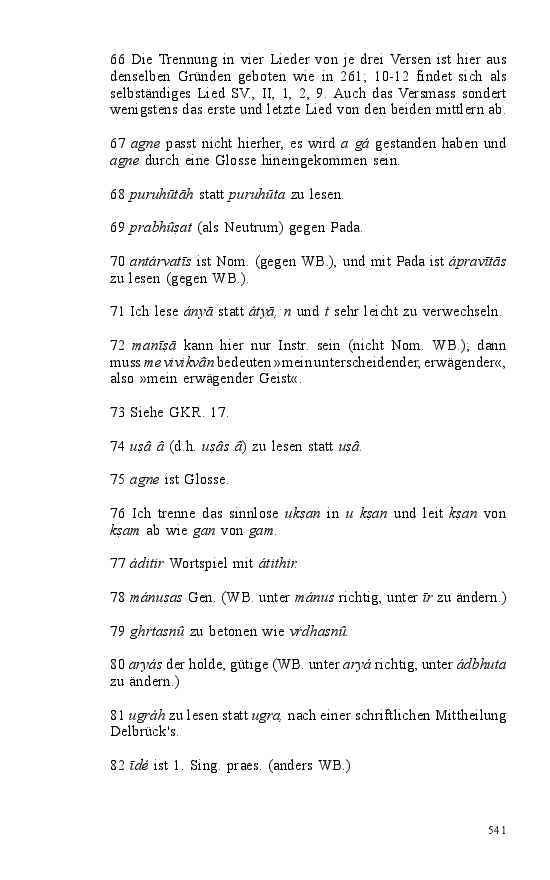 66 Die Trennung in vier Lieder von je drei Versen ist hier aus denselben Gründen geboten wie in 261; 10-12 findet sich als selbständiges Lied SV., II, 1, 2, 9. Auch das Versmass sondert wenigstens das erste und letzte Lied von den beiden mittlern ab.

67 agne passt nicht hierher, es wird a gá gestanden haben und agne durch eine Glosse hineingekommen sein.

68 puruhūtāh statt puruhūta zu lesen.

69 prabhûṣat (als Neutrum) gegen Pada.

70 antárvatīs ist Nom. (gegen WB.), und mit Pada ist ápravītās zu lesen (gegen WB.).

71 Ich lese ányā statt átyā, n und t sehr leicht zu verwechseln.

72 manīṣā kann hier nur Instr. sein (nicht Nom. WB.); dann muss me vivikvân bedeuten »mein unterscheidender, erwägender«, also »mein erwägender Geist«.

73 Siehe GKR. 17.

74 uṣâ â (d.h. uṣâs â) zu lesen statt uṣâ.

75 agne ist Glosse.

76 Ich trenne das sinnlose ukṣan in u kṣan und leit kṣan von kṣam ab wie gan von gam.

77 áditir Wortspiel mit átithir.

78 mánuṣas Gen. (WB. unter mánus richtig, unter īr zu ändern.)

79 ghṛtasnû zu betonen wie vṛdhasnû.

80 aryás der holde, gütige (WB. unter aryá richtig, unter ádbhuta zu ändern.)

81 ugráh zu lesen statt ugra, nach einer schriftlichen Mittheilung Delbrück's.

82 īdé ist 1. Sing. praes. (anders WB.)

541